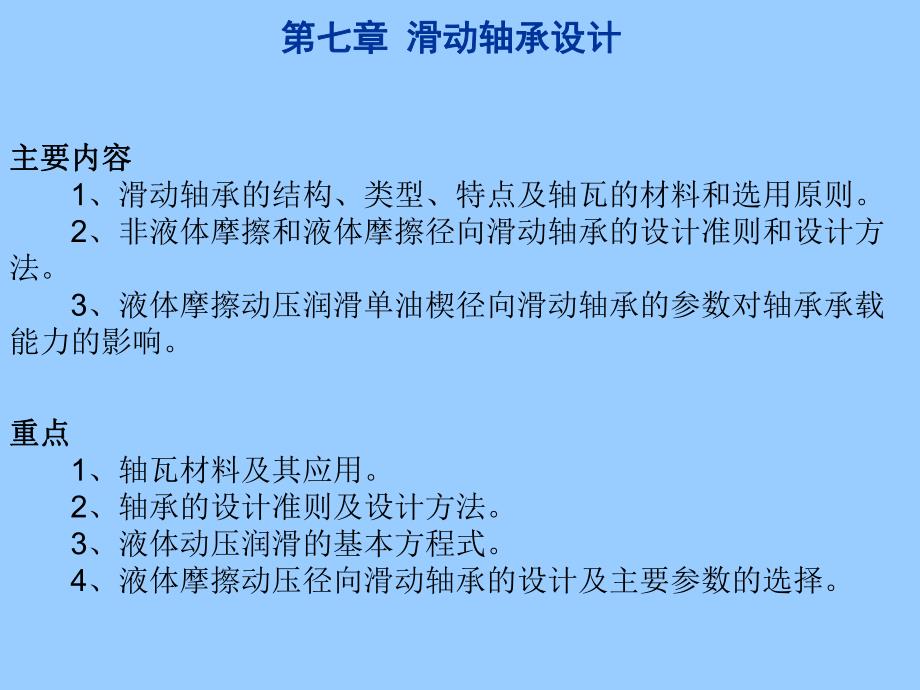 第七章 滑动轴承设计

主要内容

1、滑动轴承的结构、类型、特点及轴瓦的材料和选用原则。

2、非液体摩擦和液体摩擦径向滑动轴承的设计准则和设计方法。

3、液体摩擦动压润滑单油楔径向滑动轴承的参数对轴承承载能力的影响。

重点

1、轴瓦材料及其应用。

2、轴承的设计准则及设计方法。

3、液体动压润滑的基本方程式。

4、液体摩擦动压径向滑动轴承的设计及主要参数的选择。